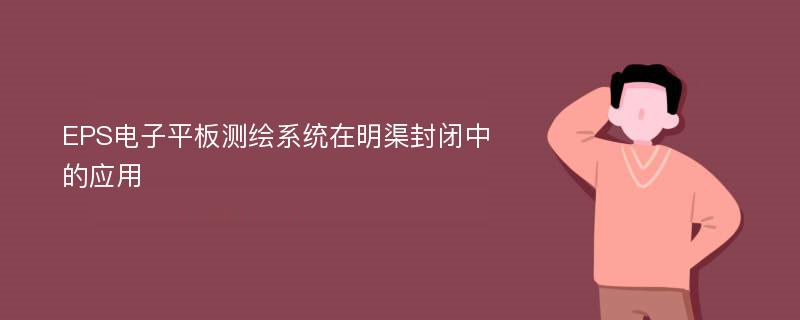 EPS电子平板测绘系统在明渠封闭中的应用